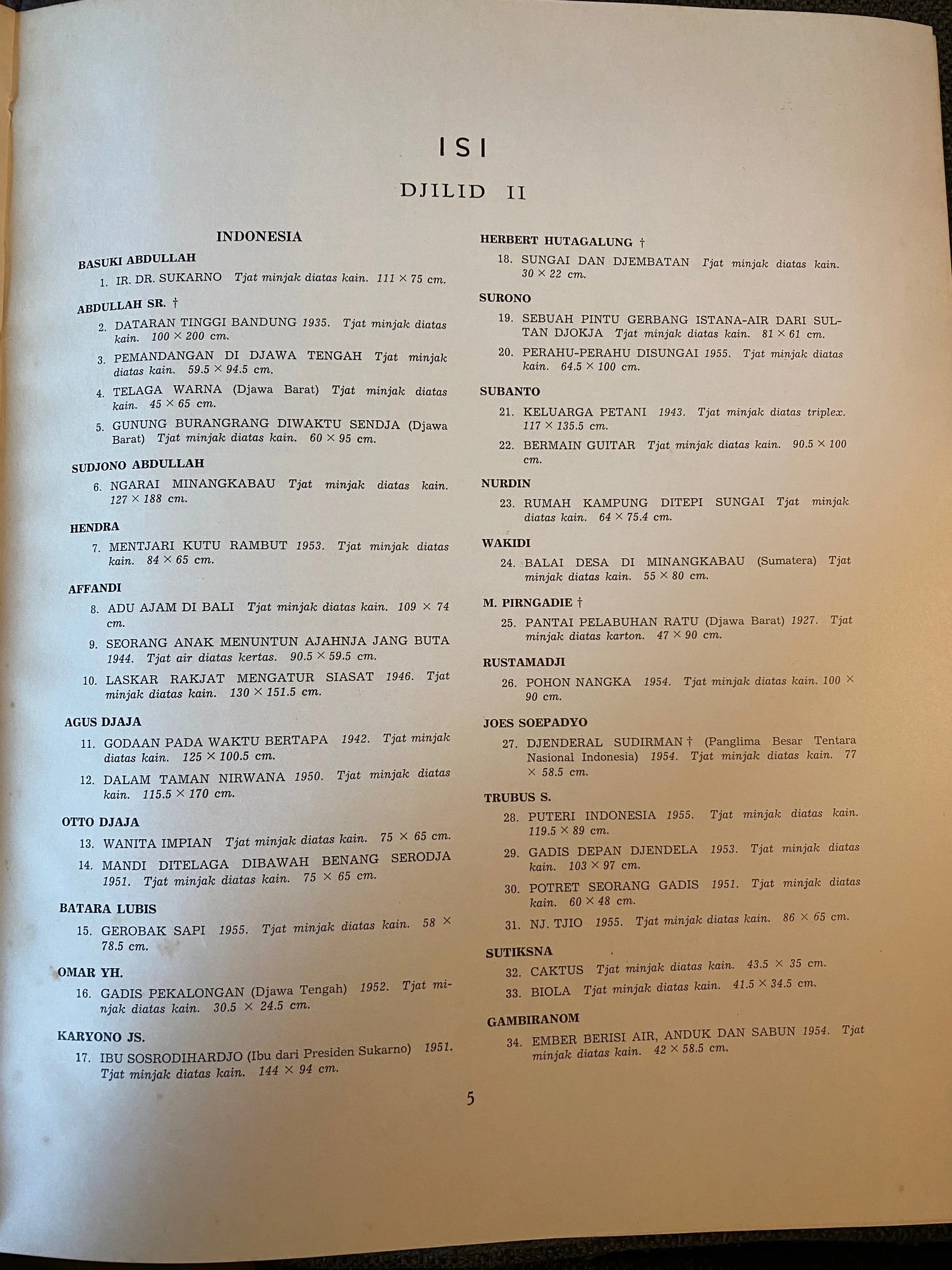 ISI

DJILID II

INDONESIA

BASUKI ABDULLAH

1. IR. DR. SUKARNO Tjat minjak diatas kain. 111 × 75 cm.

ABDULLAH SR. †

2. DATARAN TINGGI BANDUNG 1935. Tjat minjak diatas kain. 100 × 200 cm.

3. PEMANDANGAN DI DJAWA TENGAH Tjat minjak diatas kain. 59.5 × 94.5 cm.

4. TELAGA WARNA (Djawa Barat) Tjat minjak diatas kain. 45 × 65 cm.

5. GUNUNG BURANGRANG DIWAKTU SENDJA (Djawa Barat) Tjat minjak diatas kain. 60 × 95 cm.

SUDJONO ABDULLAH

6. NGARAI MINANGKABAU Tjat minjak diatas kain. 127 × 188 cm.

HENDRA

7. MENTJARI KUTU RAMBUT 1953. Tjat minjak diatas kain. 84 × 65 cm.

AFFANDI

8. ADU AJAM DI BALI Tjat minjak diatas kain. 109 × 74 cm.

9. SEORANG ANAK MENUNTUN AJAHNJA JANG BUTA 1944. Tjat air diatas kertas. 90.5 × 59.5 cm.

10. LASKAR RAKJAT MENGATUR SIASAT 1946. Tjat minjak diatas kain. 130 × 151.5 cm.

AGUS DJAJA

11. GODAAN PADA WAKTU BERTAPA 1942. Tjat minjak diatas kain. 125 × 100.5 cm.

12. DALAM TAMAN NIRWANA 1950. Tjat minjak diatas kain. 115.5 × 170 cm.

OTTO DJAJA

13. WANITA IMPIAN Tjat minjak diatas kain. 75 × 65 cm.

14. MANDI DITELAGA DIBAWAH BENANG SERODJA 1951. Tjat minjak diatas kain. 75 × 65 cm.

BATARA LUBIS

15. GEROBAK SAPI 1955. Tjat minjak diatas kain. 58 × 78.5 cm.

OMAR YH.

16. GADIS PEKALONGAN (Djawa Tengah) 1952. Tjat minjak diatas kain. 30.5 × 24.5 cm.

KARYONO JS.

17. IBU SOSRODIHARDJO (Ibu dari Presiden Sukarno) 1951. Tjat minjak diatas kain. 144 × 94 cm.

HERBERT HUTAGALUNG †

18. SUNGAI DAN DJEMBATAN Tjat minjak diatas kain. 30 × 22 cm.

SURONO

19. SEBUAH PINTU GERBANG ISTANA-AIR DARI SULTAN DJOKJA Tjat minjak diatas kain. 81 × 61 cm.

20. PERAHU-PERAHU DISUNGAI 1955. Tjat minjak diatas kain. 64.5 × 100 cm.

SUBANTO

21. KELUARGA PETANI 1943. Tjat minjak diatas triplex. 117 × 135.5 cm.

22. BERMAIN GUITAR Tjat minjak diatas kain. 90.5 × 100 cm.

NURDIN

23. RUMAH KAMPUNG DITEPI SUNGAI Tjat minjak diatas kain. 64 × 75.4 cm.

WAKIDI

24. BALAI DESA DI MINANGKABAU (Sumatera) Tjat minjak diatas kain. 55 × 80 cm.

M. PIRNGADIE †

25. PANTAI PELABUHAN RATU (Djawa Barat) 1927. Tjat minjak diatas karton. 47 × 90 cm.

RUSTAMADJI

26. POHON NANGKA 1954. Tjat minjak diatas kain. 100 × 90 cm.

JOES SOEPADYO

27. DJENDERAL SUDIRMAN † (Panglima Besar Tentara Nasional Indonesia) 1954. Tjat minjak diatas kain. 77 × 58.5 cm.

TRUBUS S.

28. PUTERI INDONESIA 1955. Tjat minjak diatas kain. 119.5 × 89 cm.

29. GADIS DEPAN DJENDELA 1953. Tjat minjak diatas kain. 103 × 97 cm.

30. POTRET SEORANG GADIS 1951. Tjat minjak diatas kain. 60 × 48 cm.

31. NJ. TJIO 1955. Tjat minjak diatas kain. 86 × 65 cm.

SUTIKSNA

32. CAKTUS Tjat minjak diatas kain. 43.5 × 35 cm.

33. BIOLA Tjat minjak diatas kain. 41.5 × 34.5 cm.

GAMBIRANOM

34. EMBER BERISI AIR, ANDUK DAN SABUN 1954. Tjat minjak diatas kain. 42 × 58.5 cm.

5